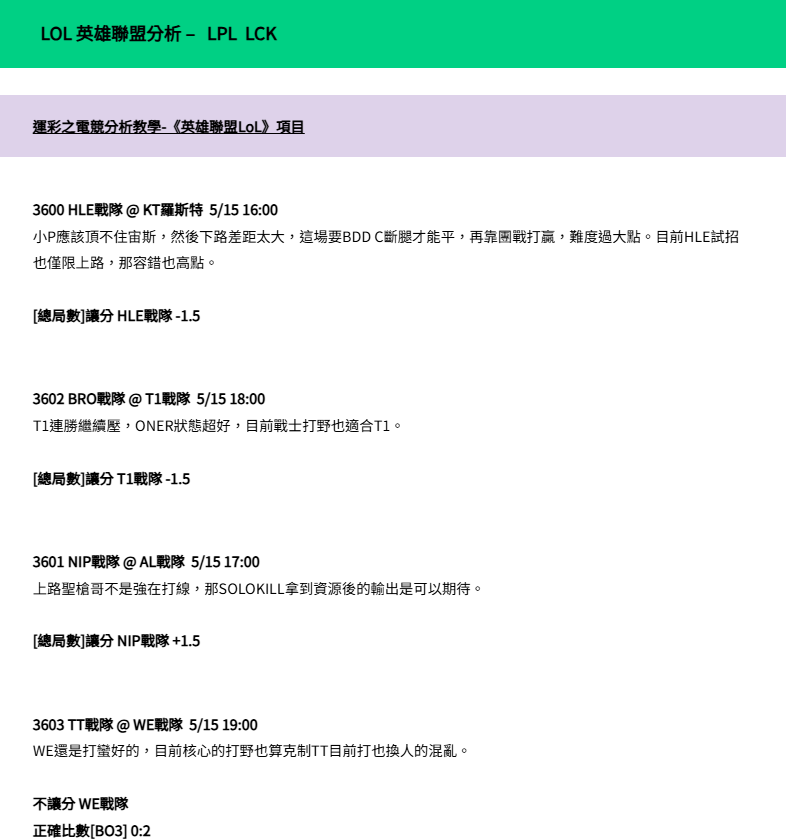 LOL 英雄聯盟分析 – LPL LCK

運彩之電競分析教學-《英雄聯盟LoL》項目

3600 HLE戰隊 @ KT羅斯特 5/15 16:00
小P應該頂不住宙斯，然後下路差距太大，這場要BDD C斷腿才能平，再靠團戰打贏，難度過大點。目前HLE試招也僅限上路，那容錯也高點。

[總局數]讓分 HLE戰隊 -1.5

3602 BRO戰隊 @ T1戰隊 5/15 18:00
T1連勝繼續壓，ONER狀態超好，目前戰士打野也適合T1。

[總局數]讓分 T1戰隊 -1.5

3601 NIP戰隊 @ AL戰隊 5/15 17:00
上路聖槍哥不是強在打線，那SOLOKILL拿到資源後的輸出是可以期待。

[總局數]讓分 NIP戰隊 +1.5

3603 TT戰隊 @ WE戰隊 5/15 19:00
WE還是打蠻好的，目前核心的打野也算克制TT目前打也換人的混亂。

不讓分 WE戰隊
正確比數[BO3] 0:2